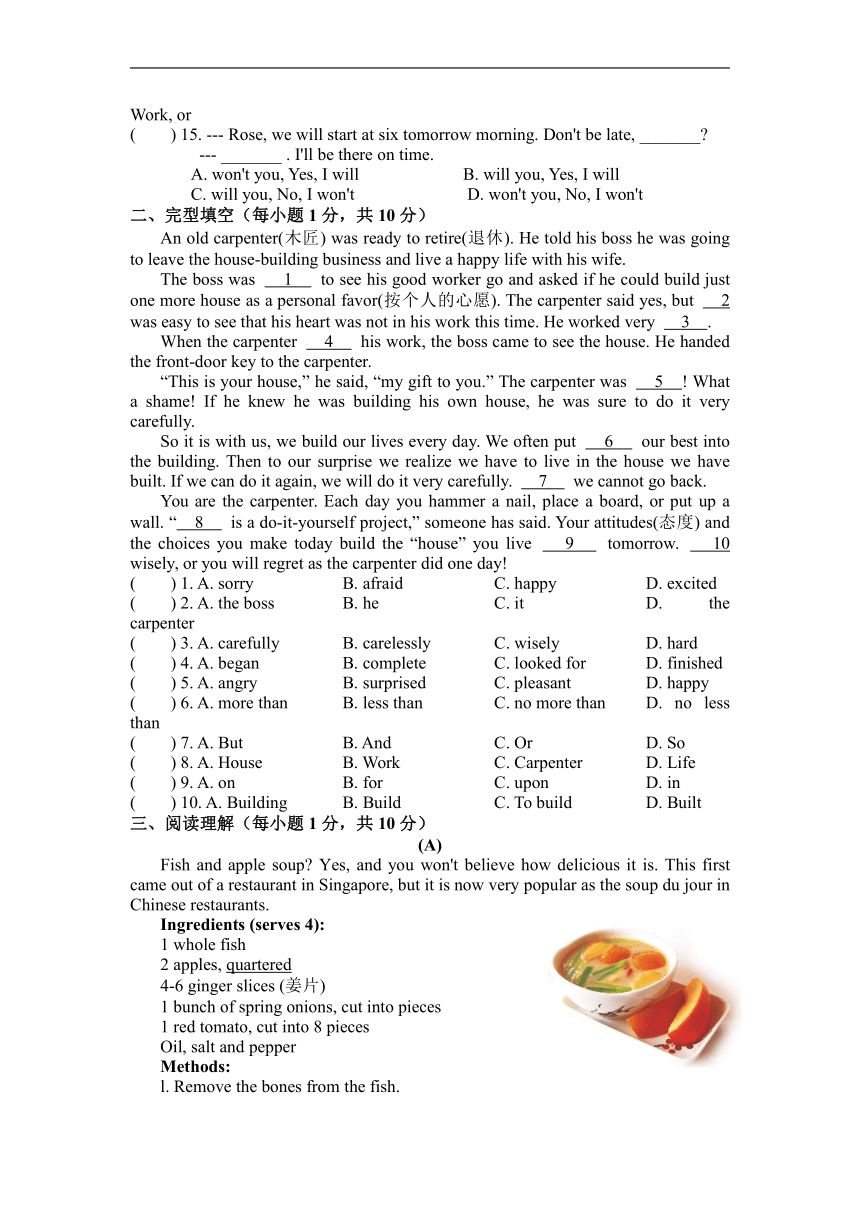 Work, or

(　　) 15. --- Rose, we will start at six tomorrow morning. Don't be late, _______?
--- _______ . I'll be there on time.
A. won't you, Yes, I will　　B. will you, Yes, I will
C. will you, No, I won't　　D. won't you, No, I won't

二、完型填空（每小题 1 分，共 10 分）

An old carpenter(木匠) was ready to retire(退休). He told his boss he was going to leave the house-building business and live a happy life with his wife.

The boss was __1__ to see his good worker go and asked if he could build just one more house as a personal favor(按个人的心愿). The carpenter said yes, but __2 was easy to see that his heart was not in his work this time. He worked very __3__.

When the carpenter __4__ his work, the boss came to see the house. He handed the front-door key to the carpenter.

“This is your house,” he said, “my gift to you.” The carpenter was __5__! What a shame! If he knew he was building his own house, he was sure to do it very carefully.

So it is with us, we build our lives every day. We often put __6__ our best into the building. Then to our surprise we realize we have to live in the house we have built. If we can do it again, we will do it very carefully. __7__ we cannot go back.

You are the carpenter. Each day you hammer a nail, place a board, or put up a wall. “__8__ is a do-it-yourself project,” someone has said. Your attitudes(态度) and the choices you make today build the “house” you live __9__ tomorrow. __10 wisely, or you will regret as the carpenter did one day!

(　　) 1. A. sorry　B. afraid　C. happy　D. excited
(　　) 2. A. the boss　B. he　C. it　D. the carpenter
(　　) 3. A. carefully　B. carelessly　C. wisely　D. hard
(　　) 4. A. began　B. complete　C. looked for　D. finished
(　　) 5. A. angry　B. surprised　C. pleasant　D. happy
(　　) 6. A. more than　B. less than　C. no more than　D. no less than
(　　) 7. A. But　B. And　C. Or　D. So
(　　) 8. A. House　B. Work　C. Carpenter　D. Life
(　　) 9. A. on　B. for　C. upon　D. in
(　　) 10. A. Building　B. Build　C. To build　D. Built

三、阅读理解（每小题 1 分，共 10 分）

(A)

Fish and apple soup? Yes, and you won't believe how delicious it is. This first came out of a restaurant in Singapore, but it is now very popular as the soup du jour in Chinese restaurants.

Ingredients (serves 4):
1 whole fish
2 apples, quartered
4-6 ginger slices (姜片)
1 bunch of spring onions, cut into pieces
1 red tomato, cut into 8 pieces
Oil, salt and pepper
Methods:
l. Remove the bones from the fish.